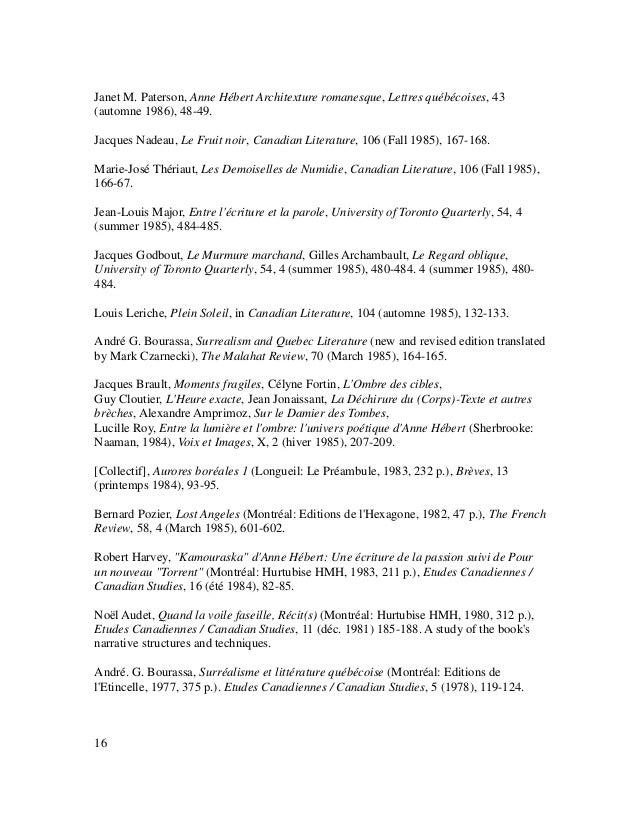 Janet M. Paterson, Anne Hébert Architexture romanesque, Lettres québécoises, 43 (automne 1986), 48-49.

Jacques Nadeau, Le Fruit noir, Canadian Literature, 106 (Fall 1985), 167-168.

Marie-José Thériaut, Les Demoiselles de Numidie, Canadian Literature, 106 (Fall 1985), 166-67.

Jean-Louis Major, Entre l'écriture et la parole, University of Toronto Quarterly, 54, 4 (summer 1985), 484-485.

Jacques Godbout, Le Murmure marchand, Gilles Archambault, Le Regard oblique, University of Toronto Quarterly, 54, 4 (summer 1985), 480-484. 4 (summer 1985), 480-484.

Louis Leriche, Plein Soleil, in Canadian Literature, 104 (automne 1985), 132-133.

André G. Bourassa, Surrealism and Quebec Literature (new and revised edition translated by Mark Czarnecki), The Malahat Review, 70 (March 1985), 164-165.

Jacques Brault, Moments fragiles, Célyne Fortin, L'Ombre des cibles, Guy Cloutier, L'Heure exacte, Jean Jonaissant, La Déchirure du (Corps)-Texte et autres brèches, Alexandre Amprimoz, Sur le Damier des Tombes, Lucille Roy, Entre la lumière et l'ombre: l'univers poétique d'Anne Hébert (Sherbrooke: Naaman, 1984), Voix et Images, X, 2 (hiver 1985), 207-209.

[Collectif], Aurores boréales 1 (Longueil: Le Préambule, 1983, 232 p.), Brèves, 13 (printemps 1984), 93-95.

Bernard Pozier, Lost Angeles (Montréal: Editions de l'Hexagone, 1982, 47 p.), The French Review, 58, 4 (March 1985), 601-602.

Robert Harvey, "Kamouraska" d'Anne Hébert: Une écriture de la passion suivi de Pour un nouveau "Torrent" (Montréal: Hurtubise HMH, 1983, 211 p.), Etudes Canadiennes / Canadian Studies, 16 (été 1984), 82-85.

Noël Audet, Quand la voile faseille, Récit(s) (Montréal: Hurtubise HMH, 1980, 312 p.), Etudes Canadiennes / Canadian Studies, 11 (déc. 1981) 185-188. A study of the book's narrative structures and techniques.

André. G. Bourassa, Surréalisme et littérature québécoise (Montréal: Editions de l'Etincelle, 1977, 375 p.). Etudes Canadiennes / Canadian Studies, 5 (1978), 119-124.

16